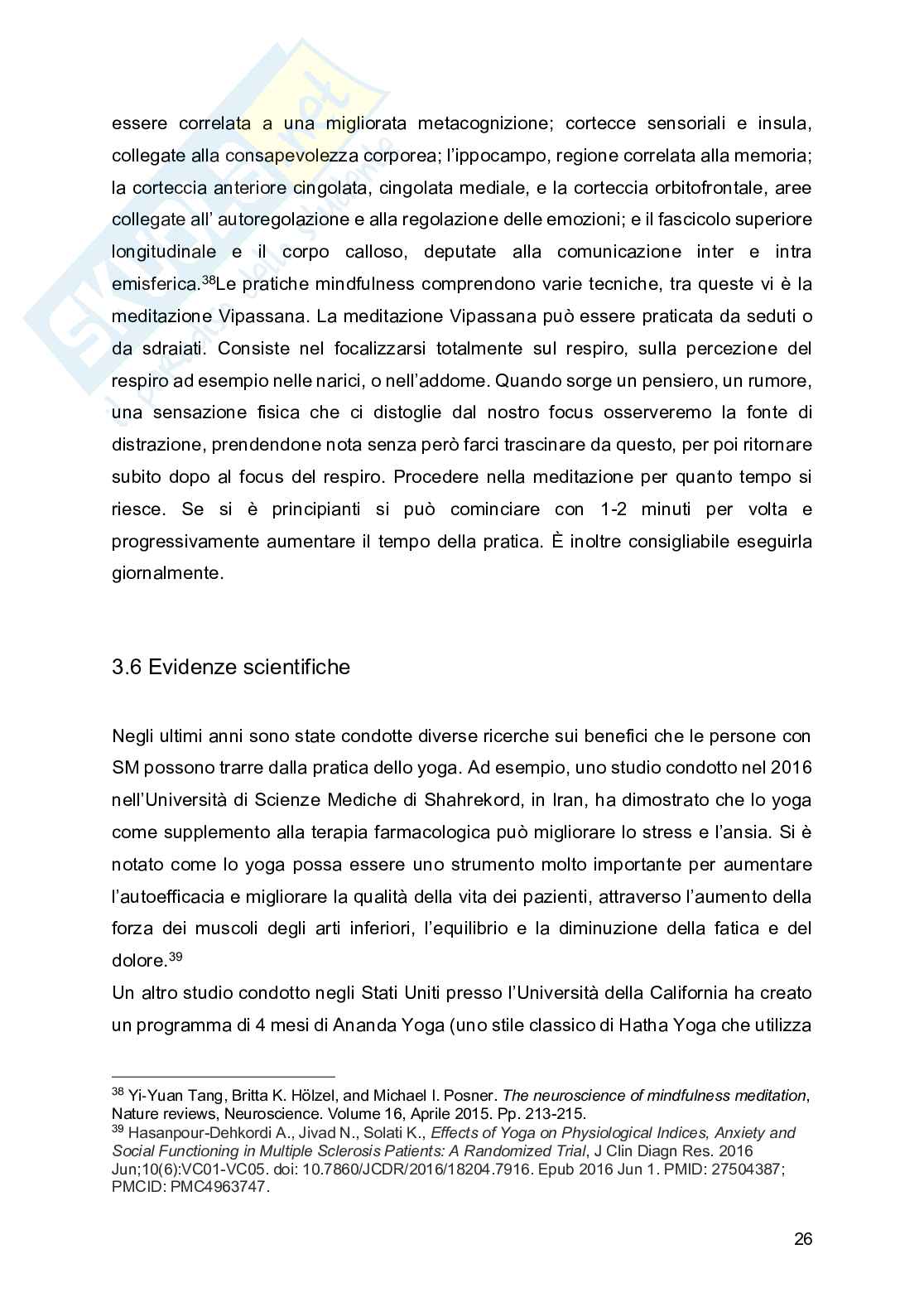 essere correlata a una migliorata metacognizione; cortecce sensoriali e insula, collegate alla consapevolezza corporea; l'ippocampo, regione correlata alla memoria; la corteccia anteriore cingolata, cingolata mediale, e la corteccia orbitofrontale, aree collegate all' autoregolazione e alla regolazione delle emozioni; e il fascicolo superiore longitudinale e il corpo calloso, deputate alla comunicazione inter e intra emisferica.$^{38}$Le pratiche mindfulness comprendono varie tecniche, tra queste vi è la meditazione Vipassana. La meditazione Vipassana può essere praticata da seduti o da sdraiati. Consiste nel focalizzarsi totalmente sul respiro, sulla percezione del respiro ad esempio nelle narici, o nell'addome. Quando sorge un pensiero, un rumore, una sensazione fisica che ci distoglie dal nostro focus osserveremo la fonte di distrazione, prendendone nota senza però farci trascinare da questo, per poi ritornare subito dopo al focus del respiro. Procedere nella meditazione per quanto tempo si riesce. Se si è principianti si può cominciare con 1-2 minuti per volta e progressivamente aumentare il tempo della pratica. È inoltre consigliabile eseguirla giornalmente.

3.6 Evidenze scientifiche

Negli ultimi anni sono state condotte diverse ricerche sui benefici che le persone con SM possono trarre dalla pratica dello yoga. Ad esempio, uno studio condotto nel 2016 nell'Università di Scienze Mediche di Shahrekord, in Iran, ha dimostrato che lo yoga come supplemento alla terapia farmacologica può migliorare lo stress e l'ansia. Si è notato come lo yoga possa essere uno strumento molto importante per aumentare l'autoefficacia e migliorare la qualità della vita dei pazienti, attraverso l'aumento della forza dei muscoli degli arti inferiori, l'equilibrio e la diminuzione della fatica e del dolore.$^{39}$
Un altro studio condotto negli Stati Uniti presso l'Università della California ha creato un programma di 4 mesi di Ananda Yoga (uno stile classico di Hatha Yoga che utilizza

$^{38}$ Yi-Yuan Tang, Britta K. Hölzel, and Michael I. Posner. The neuroscience of mindfulness meditation, Nature reviews, Neuroscience. Volume 16, Aprile 2015. Pp. 213-215.
$^{39}$ Hasanpour-Dehkordi A., Jivad N., Solati K., Effects of Yoga on Physiological Indices, Anxiety and Social Functioning in Multiple Sclerosis Patients: A Randomized Trial, J Clin Diagn Res. 2016 Jun;10(6):VC01-VC05. doi: 10.7860/JCDR/2016/18204.7916. Epub 2016 Jun 1. PMID: 27504387; PMCID: PMC4963747.

26